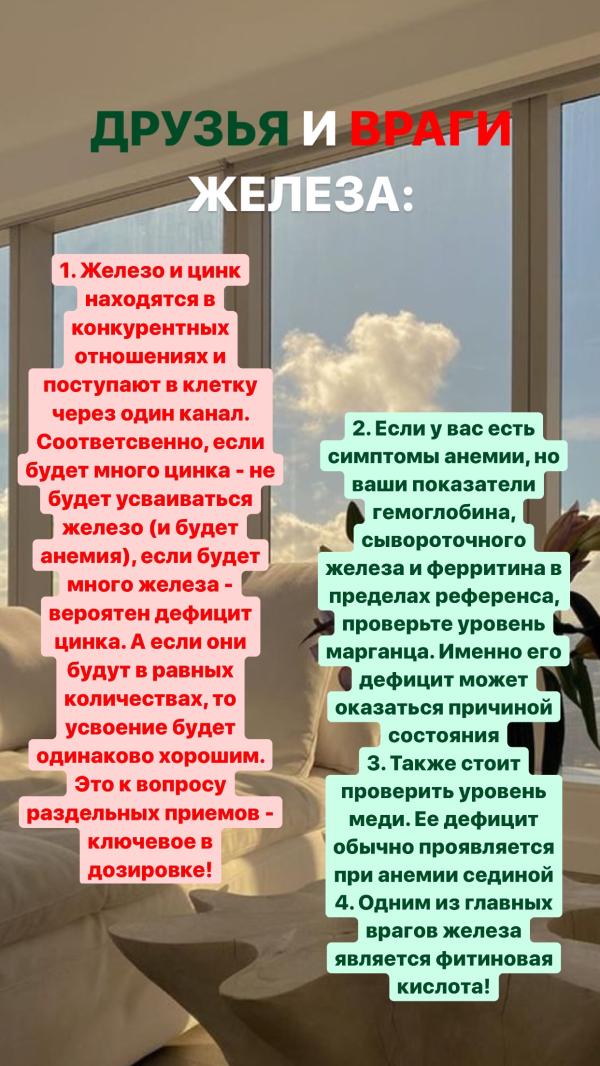 ДРУЗЬЯ И ВРАГИ ЖЕЛЕЗА:

1. Железо и цинк находятся в конкурентных отношениях и поступают в клетку через один канал. Соответсвенно, если будет много цинка - не будет усваиваться железо (и будет анемия), если будет много железа - вероятен дефицит цинка. А если они будут в равных количествах, то усвоение будет одинаково хорошим. Это к вопросу раздельных приемов - ключевое в дозировке!

2. Если у вас есть симптомы анемии, но ваши показатели гемоглобина, сывороточного железа и ферритина в пределах референса, проверьте уровень марганца. Именно его дефицит может оказаться причиной состояния
3. Также стоит проверить уровень меди. Ее дефицит обычно проявляется при анемии сединой
4. Одним из главных врагов железа является фитиновая кислота!